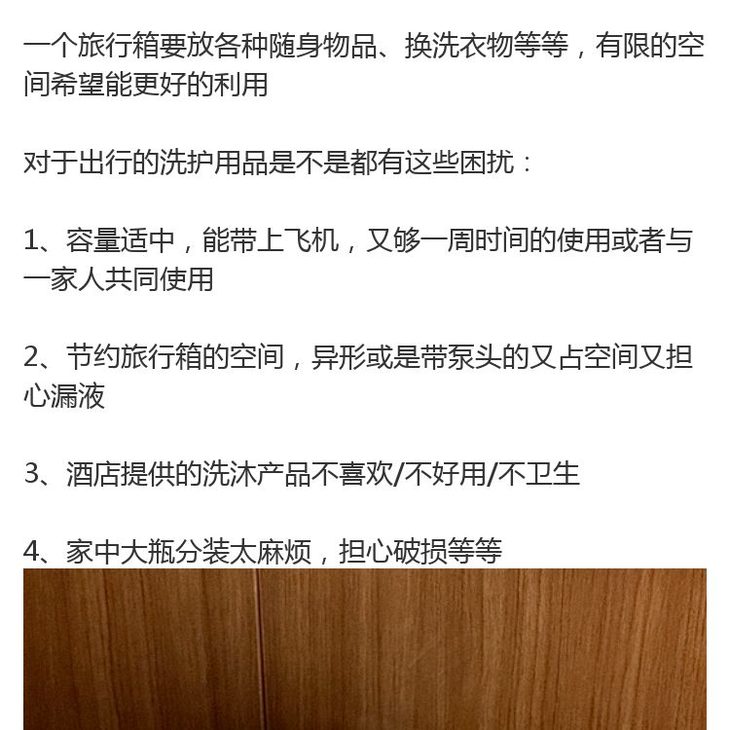 一个旅行箱要放各种随身物品、换洗衣物等等，有限的空间希望能更好的利用

对于出行的洗护用品是不是都有这些困扰：

1、容量适中，能带上飞机，又够一周时间的使用或者与一家人共同使用

2、节约旅行箱的空间，异形或是带泵头的又占空间又担心漏液

3、酒店提供的洗沐产品不喜欢/不好用/不卫生

4、家中大瓶分装太麻烦，担心破损等等